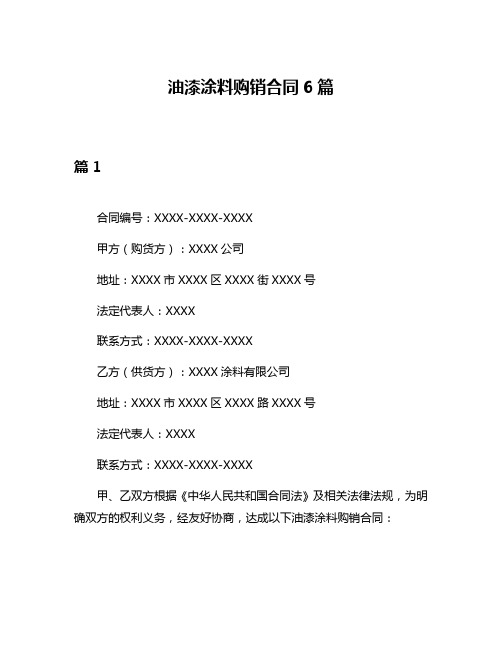 油漆涂料购销合同 6 篇

篇 1

合同编号：XXXX-XXXX-XXXX

甲方（购货方）：XXXX 公司

地址：XXXX 市 XXXX 区 XXXX 街 XXXX 号

法定代表人：XXXX

联系方式：XXXX-XXXX-XXXX

乙方（供货方）：XXXX 涂料有限公司

地址：XXXX 市 XXXX 区 XXXX 路 XXXX 号

法定代表人：XXXX

联系方式：XXXX-XXXX-XXXX

甲、乙双方根据《中华人民共和国合同法》及相关法律法规，为明确双方的权利义务，经友好协商，达成以下油漆涂料购销合同：